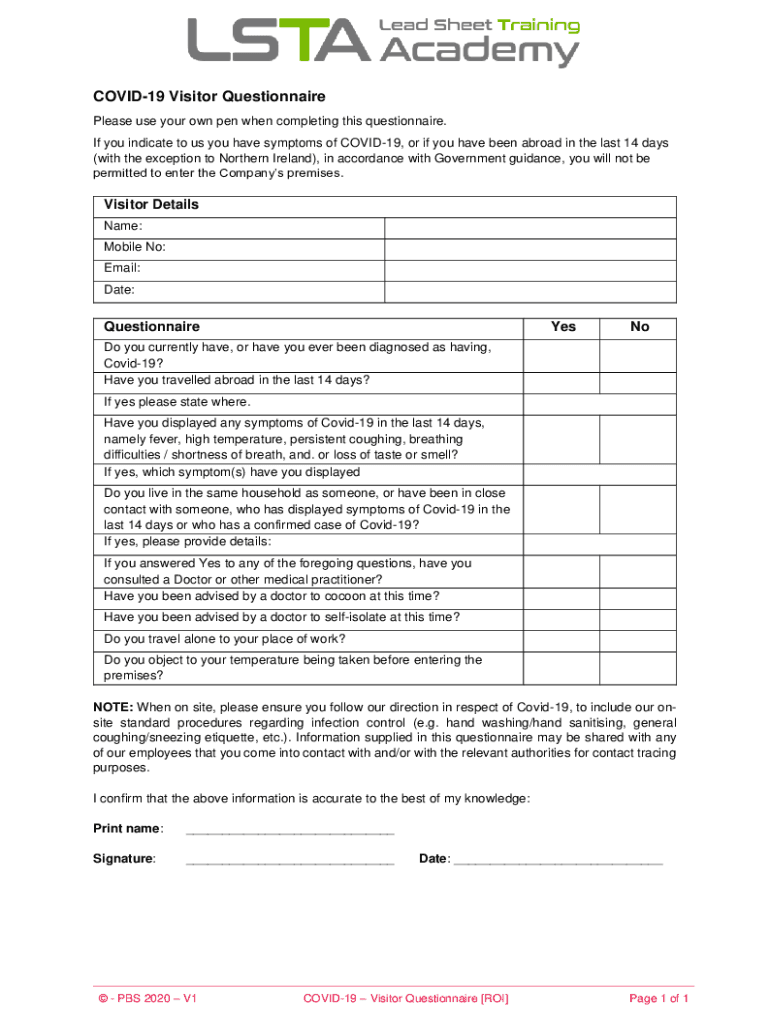 LSTA Lead Sheet Training Academy

COVID-19 Visitor Questionnaire

Please use your own pen when completing this questionnaire.

If you indicate to us you have symptoms of COVID-19, or if you have been abroad in the last 14 days (with the exception to Northern Ireland), in accordance with Government guidance, you will not be permitted to enter the Company's premises.

| Visitor Details | |
|---|---|
| Name: | |
| Mobile No: | |
| Email: | |
| Date: | |

| Questionnaire | Yes | No |
|---|---|---|
| Do you currently have, or have you ever been diagnosed as having, Covid-19? | | |
| Have you travelled abroad in the last 14 days? | | |
| If yes please state where. | | |
| Have you displayed any symptoms of Covid-19 in the last 14 days, namely fever, high temperature, persistent coughing, breathing difficulties / shortness of breath, and. or loss of taste or smell? | | |
| If yes, which symptom(s) have you displayed | | |
| Do you live in the same household as someone, or have been in close contact with someone, who has displayed symptoms of Covid-19 in the last 14 days or who has a confirmed case of Covid-19? | | |
| If yes, please provide details: | | |
| If you answered Yes to any of the foregoing questions, have you consulted a Doctor or other medical practitioner? | | |
| Have you been advised by a doctor to cocoon at this time? | | |
| Have you been advised by a doctor to self-isolate at this time? | | |
| Do you travel alone to your place of work? | | |
| Do you object to your temperature being taken before entering the premises? | | |

NOTE: When on site, please ensure you follow our direction in respect of Covid-19, to include our on-site standard procedures regarding infection control (e.g. hand washing/hand sanitising, general coughing/sneezing etiquette, etc.). Information supplied in this questionnaire may be shared with any of our employees that you come into contact with and/or with the relevant authorities for contact tracing purposes.

I confirm that the above information is accurate to the best of my knowledge:

Print name: ______________________________

Signature: ______________________________ Date: ______________________________

© - PBS 2020 – V1 COVID-19 – Visitor Questionnaire [ROI] Page 1 of 1